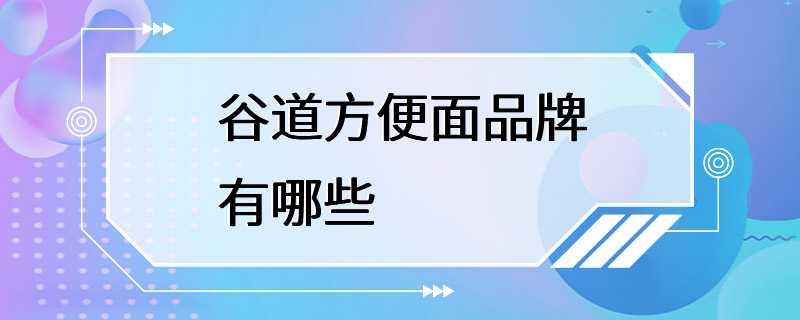 谷道方便面品牌有哪些